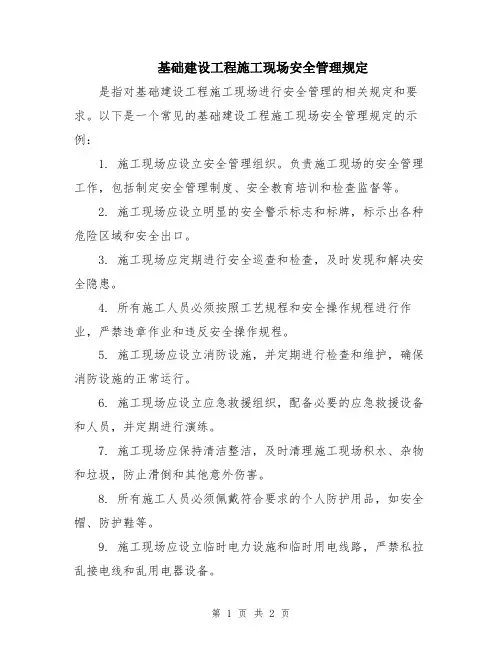 基础建设工程施工现场安全管理规定

是指对基础建设工程施工现场进行安全管理的相关规定和要求。以下是一个常见的基础建设工程施工现场安全管理规定的示例：

1. 施工现场应设立安全管理组织。负责施工现场的安全管理工作，包括制定安全管理制度、安全教育培训和检查监督等。

2. 施工现场应设立明显的安全警示标志和标牌，标示出各种危险区域和安全出口。

3. 施工现场应定期进行安全巡查和检查，及时发现和解决安全隐患。

4. 所有施工人员必须按照工艺规程和安全操作规程进行作业，严禁违章作业和违反安全操作规程。

5. 施工现场应设立消防设施，并定期进行检查和维护，确保消防设施的正常运行。

6. 施工现场应设立应急救援组织，配备必要的应急救援设备和人员，并定期进行演练。

7. 施工现场应保持清洁整洁，及时清理施工现场积水、杂物和垃圾，防止滑倒和其他意外伤害。

8. 所有施工人员必须佩戴符合要求的个人防护用品，如安全帽、防护鞋等。

9. 施工现场应设立临时电力设施和临时用电线路，严禁私拉乱接电线和乱用电器设备。

第 1 页 共 2 页